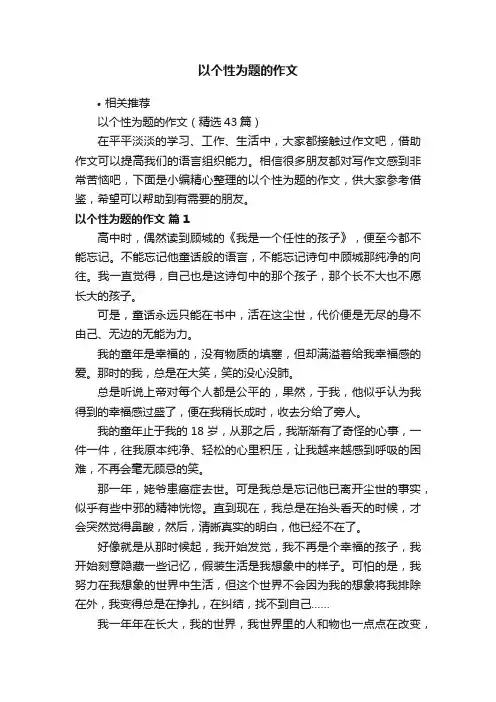 以个性为题的作文

• 相关推荐

以个性为题的作文（精选43篇）

在平平淡淡的学习、工作、生活中，大家都接触过作文吧，借助作文可以提高我们的语言组织能力。相信很多朋友都对写作文感到非常苦恼吧，下面是小编精心整理的以个性为题的作文，供大家参考借鉴，希望可以帮助到有需要的朋友。

以个性为题的作文 篇1

高中时，偶然读到顾城的《我是一个任性的孩子》，便至今都不能忘记。不能忘记他童话般的语言，不能忘记诗句中顾城那纯净的向往。我一直觉得，自己也是这诗句中的那个孩子，那个长不大也不愿长大的孩子。

可是，童话永远只能在书中，活在这尘世，代价便是无尽的身不由己、无边的无能为力。

我的童年是幸福的，没有物质的填塞，但却满溢着给我幸福感的爱。那时的我，总是在大笑，笑的没心没肺。

总是听说上帝对每个人都是公平的，果然，于我，他似乎认为我得到的幸福感过盛了，便在我稍长成时，收去分给了旁人。

我的童年止于我的18岁，从那之后，我渐渐有了奇怪的心事，一件一件，往我原本纯净、轻松的心里积压，让我越来越感到呼吸的困难，不再会毫无顾忌的笑。

那一年，姥爷患癌症去世。可是我总是忘记他已离开尘世的事实，似乎有些中邪的精神恍惚。直到现在，我总是在抬头看天的时候，才会突然觉得鼻酸，然后，清晰真实的明白，他已经不在了。

好像就是从那时候起，我开始发觉，我不再是个幸福的孩子，我开始刻意隐藏一些记忆，假装生活是我想象中的样子。可怕的是，我努力在我想象的世界中生活，但这个世界不会因为我的想象将我排除在外，我变得总是在挣扎，在纠结，找不到自己……

我一年年在长大，我的世界，我世界里的人和物也一点点在改变，